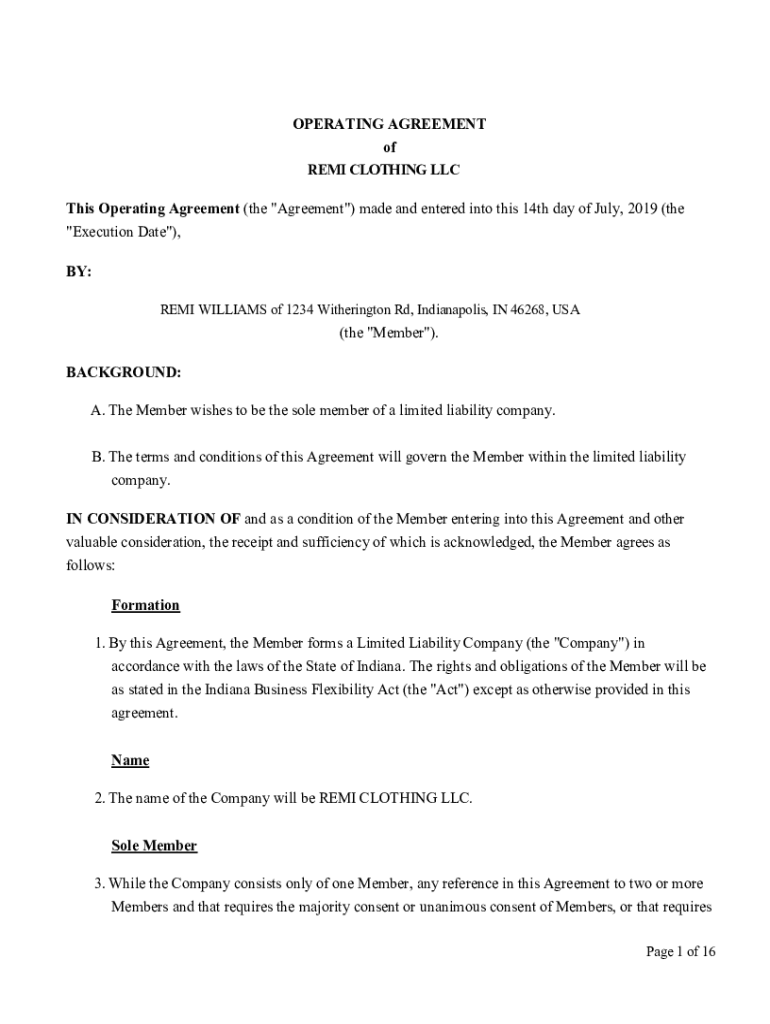 OPERATING AGREEMENT
of
REMI CLOTHING LLC

This Operating Agreement (the "Agreement") made and entered into this 14th day of July, 2019 (the "Execution Date"),

BY:

REMI WILLIAMS of 1234 Witherington Rd, Indianapolis, IN 46268, USA
(the "Member").

BACKGROUND:

A. The Member wishes to be the sole member of a limited liability company.

B. The terms and conditions of this Agreement will govern the Member within the limited liability company.

IN CONSIDERATION OF and as a condition of the Member entering into this Agreement and other valuable consideration, the receipt and sufficiency of which is acknowledged, the Member agrees as follows:

Formation

1. By this Agreement, the Member forms a Limited Liability Company (the "Company") in accordance with the laws of the State of Indiana. The rights and obligations of the Member will be as stated in the Indiana Business Flexibility Act (the "Act") except as otherwise provided in this agreement.

Name

2. The name of the Company will be REMI CLOTHING LLC.

Sole Member

3. While the Company consists only of one Member, any reference in this Agreement to two or more Members and that requires the majority consent or unanimous consent of Members, or that requires

Page 1 of 16